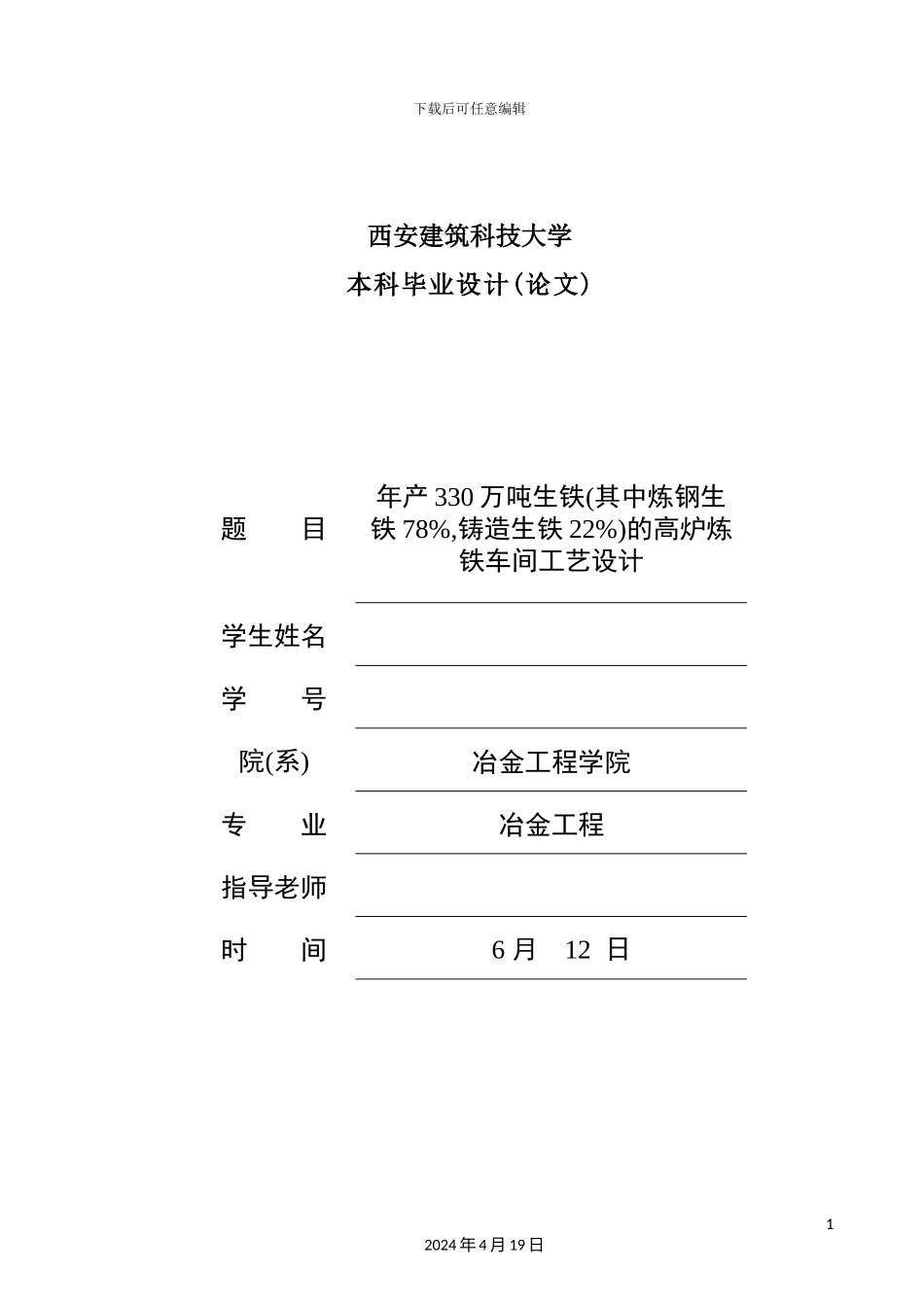 下载后可任意编辑

西安建筑科技大学

本科毕业设计(论文)

| 题　　目 | 年产 330 万吨生铁(其中炼钢生铁 78%,铸造生铁 22%)的高炉炼铁车间工艺设计 |
|---|---|
| 学生姓名 | |
| 学　　号 | |
| 院(系) | 冶金工程学院 |
| 专　　业 | 冶金工程 |
| 指导老师 | |
| 时　　间 | 6 月　12 日 |

1

2024 年 4 月 19 日